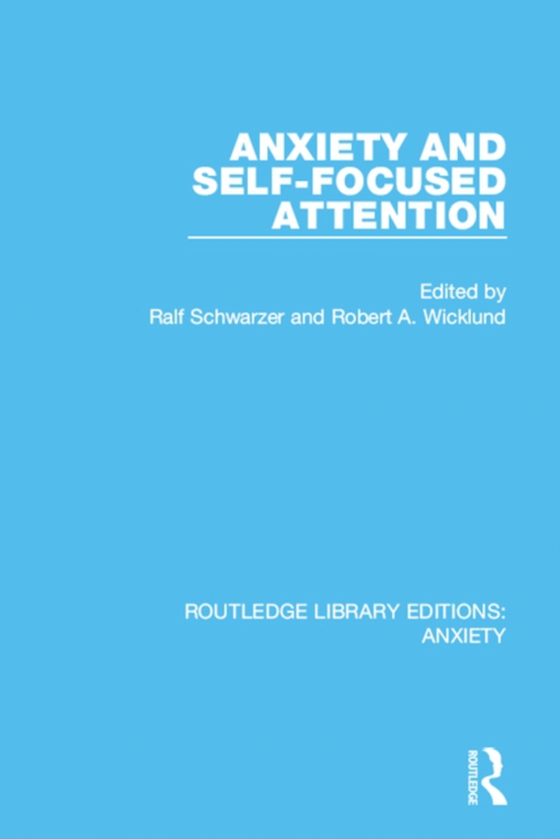 ANXIETY AND SELF-FOCUSED ATTENTION

Edited by
Ralf Schwarzer and Robert A. Wicklund

ROUTLEDGE LIBRARY EDITIONS: ANXIETY

ROUTLEDGE